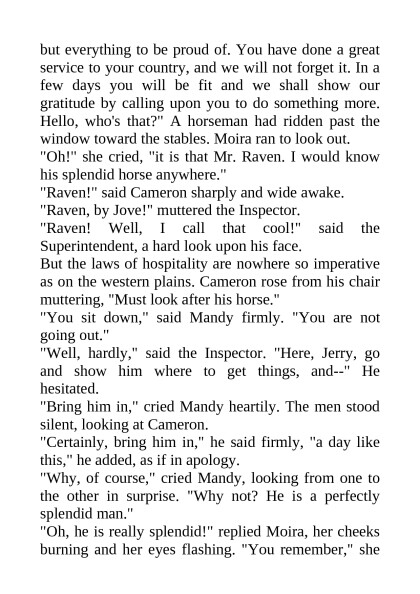 but everything to be proud of. You have done a great service to your country, and we will not forget it. In a few days you will be fit and we shall show our gratitude by calling upon you to do something more. Hello, who's that?" A horseman had ridden past the window toward the stables. Moira ran to look out.
"Oh!" she cried, "it is that Mr. Raven. I would know his splendid horse anywhere."
"Raven!" said Cameron sharply and wide awake.
"Raven, by Jove!" muttered the Inspector.
"Raven! Well, I call that cool!" said the Superintendent, a hard look upon his face.
But the laws of hospitality are nowhere so imperative as on the western plains. Cameron rose from his chair muttering, "Must look after his horse."
"You sit down," said Mandy firmly. "You are not going out."
"Well, hardly," said the Inspector. "Here, Jerry, go and show him where to get things, and--" He hesitated.
"Bring him in," cried Mandy heartily. The men stood silent, looking at Cameron.
"Certainly, bring him in," he said firmly, "a day like this," he added, as if in apology.
"Why, of course," cried Mandy, looking from one to the other in surprise. "Why not? He is a perfectly splendid man."
"Oh, he is really splendid!" replied Moira, her cheeks burning and her eyes flashing. "You remember," she